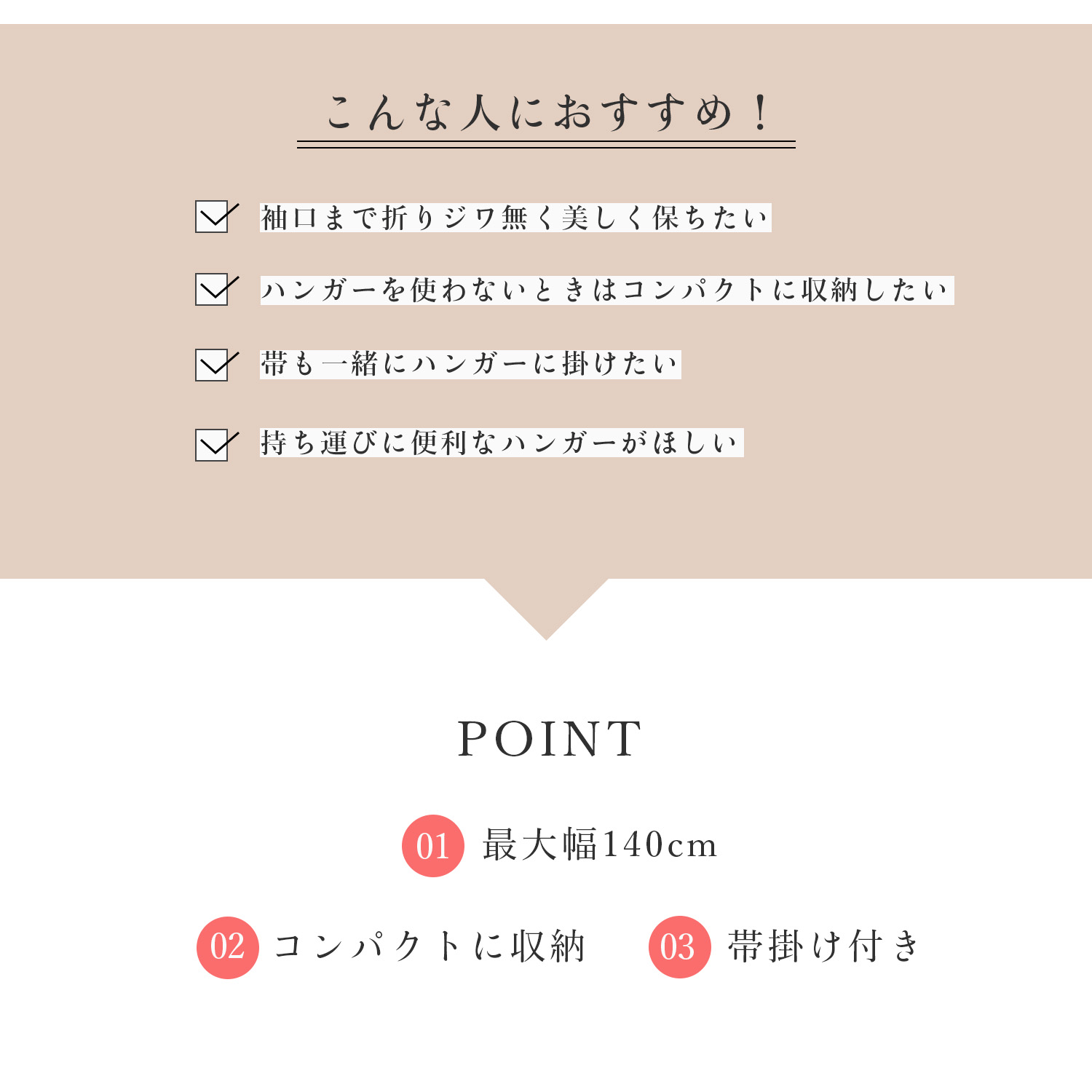 こんな人におすすめ！

袖口まで折りジワ無く美しく保ちたい

ハンガーを使わないときはコンパクトに収納したい

帯も一緒にハンガーに掛けたい

持ち運びに便利なハンガーがほしい

POINT

01 最大幅140cm

02 コンパクトに収納

03 帯掛け付き